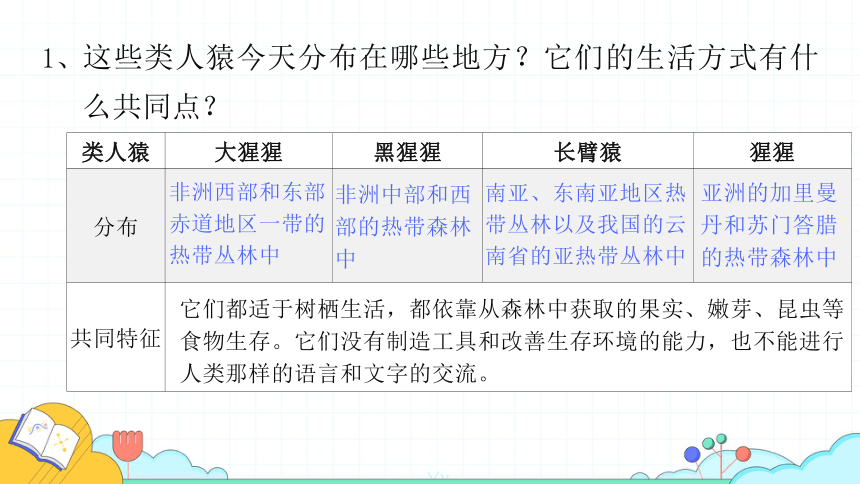 1、这些类人猿今天分布在哪些地方？它们的生活方式有什么共同点？

| 类人猿 | 大猩猩 | 黑猩猩 | 长臂猿 | 猩猩 |
|---|---|---|---|---|
| 分布 | 非洲西部和东部赤道地区一带的热带丛林中 | 非洲中部和西部的热带森林中 | 南亚、东南亚地区热带丛林以及我国的云南省的亚热带丛林中 | 亚洲的加里曼丹和苏门答腊的热带森林中 |
| 共同特征 | 它们都适于树栖生活，都依靠从森林中获取的果实、嫩芽、昆虫等食物生存。它们没有制造工具和改善生存环境的能力，也不能进行人类那样的语言和文字的交流。 | | | |